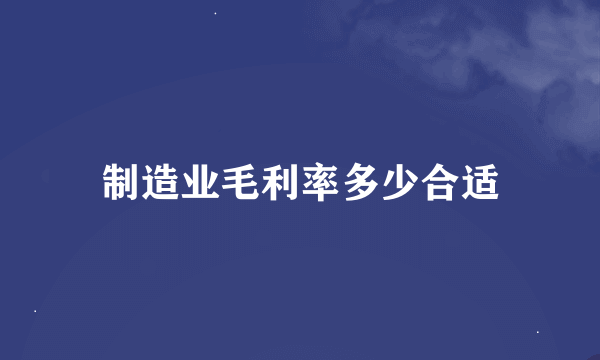 制造业毛利率多少合适